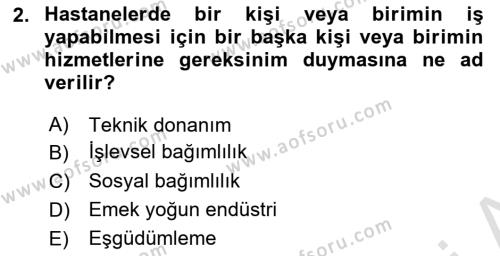 2. Hastanelerde bir kişi veya birimin iş yapabilmesi için bir başka kişi veya birimin hizmetlerine gereksinim duymasına ne ad verilir?

A) Teknik donanım
B) İşlevsel bağımlılık
C) Sosyal bağımlılık
D) Emek yoğun endüstri
E) Eşgüdümleme

www.aofsoru.com